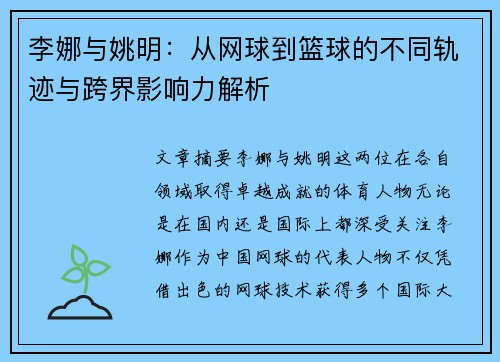 李娜与姚明：从网球到篮球的不同轨迹与跨界影响力解析

文章摘要李娜与姚明这两位在各自领域取得卓越成就的体育人物无论是在国内还是国际上都深受关注李娜作为中国网球的代表人物不仅凭借出色的网球技术获得多个国际大